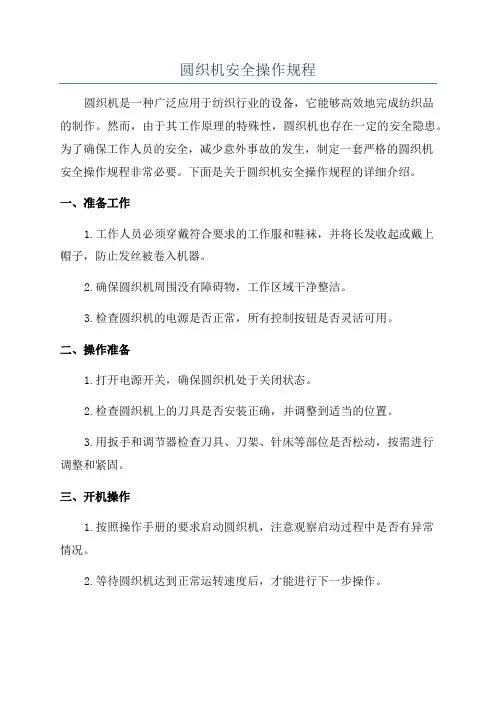 圆织机安全操作规程

圆织机是一种广泛应用于纺织行业的设备，它能够高效地完成纺织品的制作。然而，由于其工作原理的特殊性，圆织机也存在一定的安全隐患。为了确保工作人员的安全，减少意外事故的发生，制定一套严格的圆织机安全操作规程非常必要。下面是关于圆织机安全操作规程的详细介绍。

一、准备工作

1.工作人员必须穿戴符合要求的工作服和鞋袜，并将长发收起或戴上帽子，防止发丝被卷入机器。

2.确保圆织机周围没有障碍物，工作区域干净整洁。

3.检查圆织机的电源是否正常，所有控制按钮是否灵活可用。

二、操作准备

1.打开电源开关，确保圆织机处于关闭状态。

2.检查圆织机上的刀具是否安装正确，并调整到适当的位置。

3.用扳手和调节器检查刀具、刀架、针床等部位是否松动，按需进行调整和紧固。

三、开机操作

1.按照操作手册的要求启动圆织机，注意观察启动过程中是否有异常情况。

2.等待圆织机达到正常运转速度后，才能进行下一步操作。